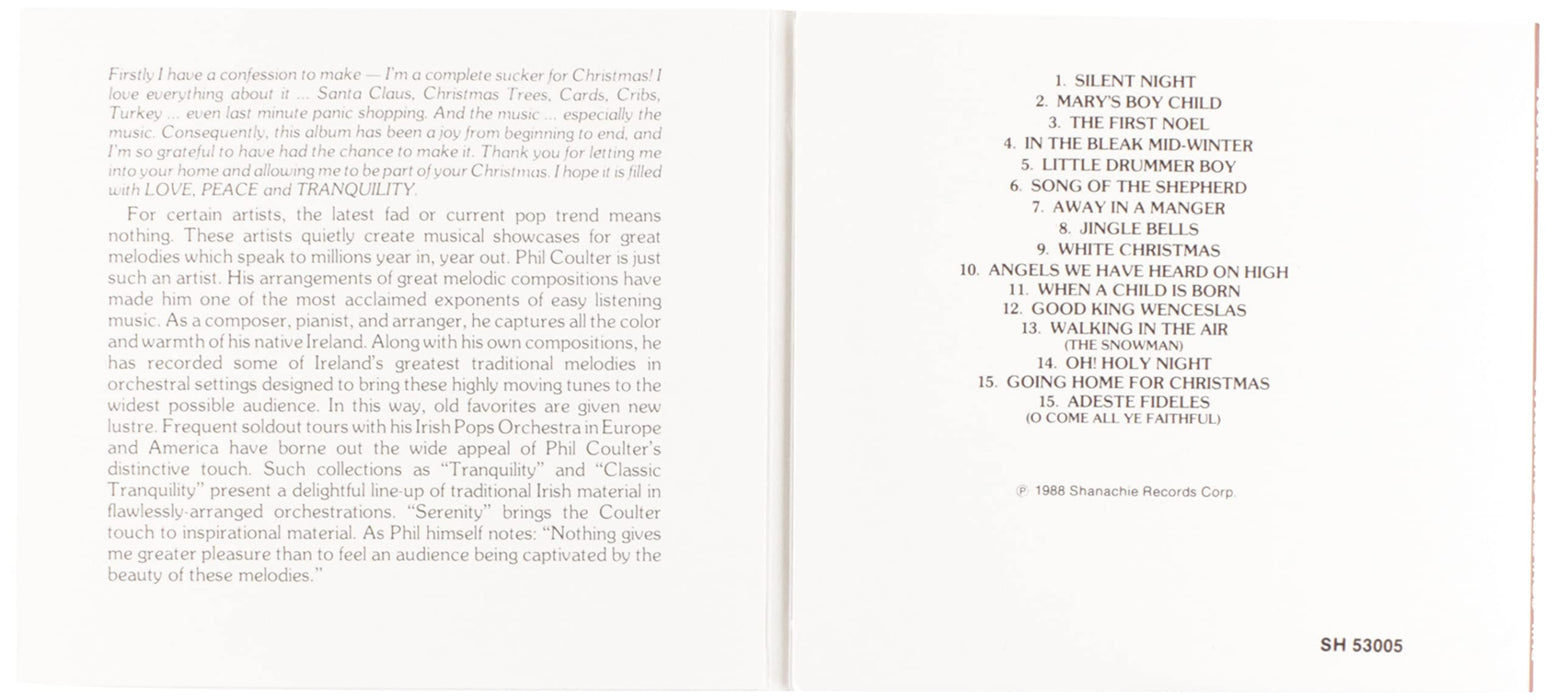 Firstly I have a confession to make — I'm a complete sucker for Christmas! I love everything about it ... Santa Claus, Christmas Trees, Cards, Cribs, Turkey ... even last minute panic shopping. And the music ... especially the music. Consequently, this album has been a joy from beginning to end, and I'm so grateful to have had the chance to make it. Thank you for letting me into your home and allowing me to be part of your Christmas. I hope it is filled with LOVE, PEACE and TRANQUILITY.

For certain artists, the latest fad or current pop trend means nothing. These artists quietly create musical showcases for great melodies which speak to millions year in, year out. Phil Coulter is just such an artist. His arrangements of great melodic compositions have made him one of the most acclaimed exponents of easy listening music. As a composer, pianist, and arranger, he captures all the color and warmth of his native Ireland. Along with his own compositions, he has recorded some of Ireland's greatest traditional melodies in orchestral settings designed to bring these highly moving tunes to the widest possible audience. In this way, old favorites are given new lustre. Frequent soldout tours with his Irish Pops Orchestra in Europe and America have borne out the wide appeal of Phil Coulter's distinctive touch. Such collections as "Tranquility" and "Classic Tranquility" present a delightful line-up of traditional Irish material in flawlessly-arranged orchestrations. "Serenity" brings the Coulter touch to inspirational material. As Phil himself notes: "Nothing gives me greater pleasure than to feel an audience being captivated by the beauty of these melodies."

1. SILENT NIGHT
2. MARY'S BOY CHILD
3. THE FIRST NOEL
4. IN THE BLEAK MID-WINTER
5. LITTLE DRUMMER BOY
6. SONG OF THE SHEPHERD
7. AWAY IN A MANGER
8. JINGLE BELLS
9. WHITE CHRISTMAS
10. ANGELS WE HAVE HEARD ON HIGH
11. WHEN A CHILD IS BORN
12. GOOD KING WENCESLAS
13. WALKING IN THE AIR
(THE SNOWMAN)
14. OH! HOLY NIGHT
15. GOING HOME FOR CHRISTMAS
15. ADESTE FIDELES
(O COME ALL YE FAITHFUL)

℗ 1988 Shanachie Records Corp.

SH 53005